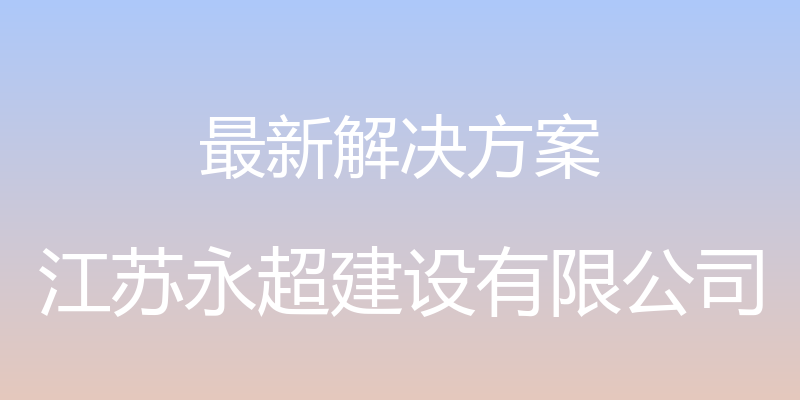 最新解决方案

江苏永超建设有限公司